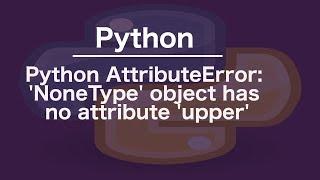 Python

Python AttributeError: 'NoneType' object has no attribute 'upper'